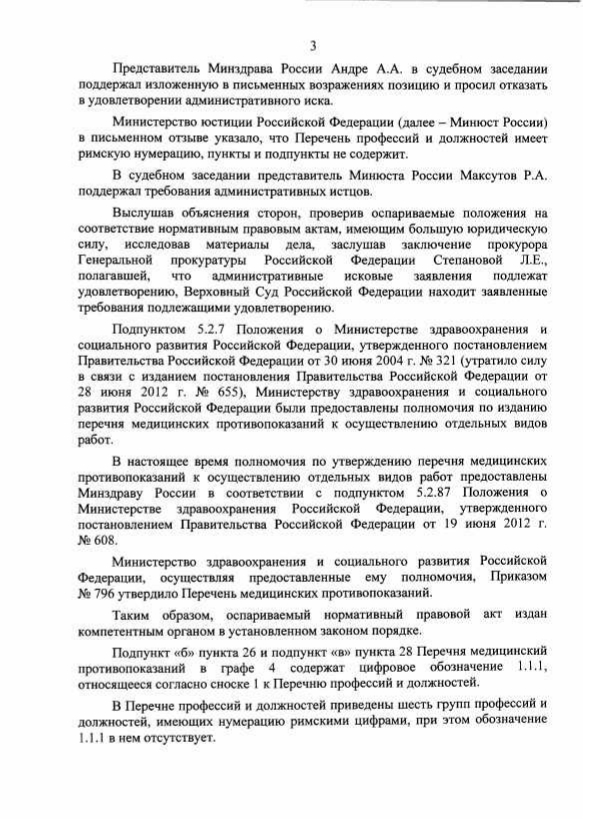 3

Представитель Минздрава России Андре А.А. в судебном заседании поддержал изложенную в письменных возражениях позицию и просил отказать в удовлетворении административного иска.

Министерство юстиции Российской Федерации (далее – Минюст России) в письменном отзыве указало, что Перечень профессий и должностей имеет римскую нумерацию, пункты и подпункты не содержит.

В судебном заседании представитель Минюста России Максутов Р.А. поддержал требования административных истцов.

Выслушав объяснения сторон, проверив оспариваемые положения на соответствие нормативным правовым актам, имеющим большую юридическую силу, исследовав материалы дела, заслушав заключение прокурора Генеральной прокуратуры Российской Федерации Степановой Л.Е., полагавшей, что административные исковые заявления подлежат удовлетворению, Верховный Суд Российской Федерации находит заявленные требования подлежащими удовлетворению.

Подпунктом 5.2.7 Положения о Министерстве здравоохранения и социального развития Российской Федерации, утвержденного постановлением Правительства Российской Федерации от 30 июня 2004 г. № 321 (утратило силу в связи с изданием постановления Правительства Российской Федерации от 28 июня 2012 г. № 655), Министерству здравоохранения и социального развития Российской Федерации были предоставлены полномочия по изданию перечня медицинских противопоказаний к осуществлению отдельных видов работ.

В настоящее время полномочия по утверждению перечня медицинских противопоказаний к осуществлению отдельных видов работ предоставлены Минздраву России в соответствии с подпунктом 5.2.87 Положения о Министерстве здравоохранения Российской Федерации, утвержденного постановлением Правительства Российской Федерации от 19 июня 2012 г. № 608.

Министерство здравоохранения и социального развития Российской Федерации, осуществляя предоставленные ему полномочия, Приказом № 796 утвердило Перечень медицинских противопоказаний.

Таким образом, оспариваемый нормативный правовой акт издан компетентным органом в установленном законом порядке.

Подпункт «б» пункта 26 и подпункт «в» пункта 28 Перечня медицинский противопоказаний в графе 4 содержат цифровое обозначение 1.1.1, относящееся согласно сноске 1 к Перечню профессий и должностей.

В Перечне профессий и должностей приведены шесть групп профессий и должностей, имеющих нумерацию римскими цифрами, при этом обозначение 1.1.1 в нем отсутствует.